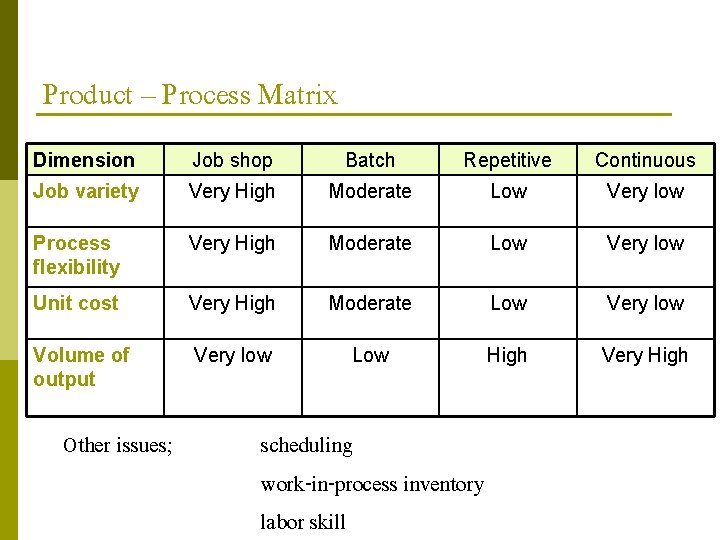 Product – Process Matrix

| Dimension | Job shop | Batch | Repetitive | Continuous |
|---|---|---|---|---|
| Job variety | Very High | Moderate | Low | Very low |
| Process flexibility | Very High | Moderate | Low | Very low |
| Unit cost | Very High | Moderate | Low | Very low |
| Volume of output | Very low | Low | High | Very High |

Other issues; scheduling

work-in-process inventory

labor skill